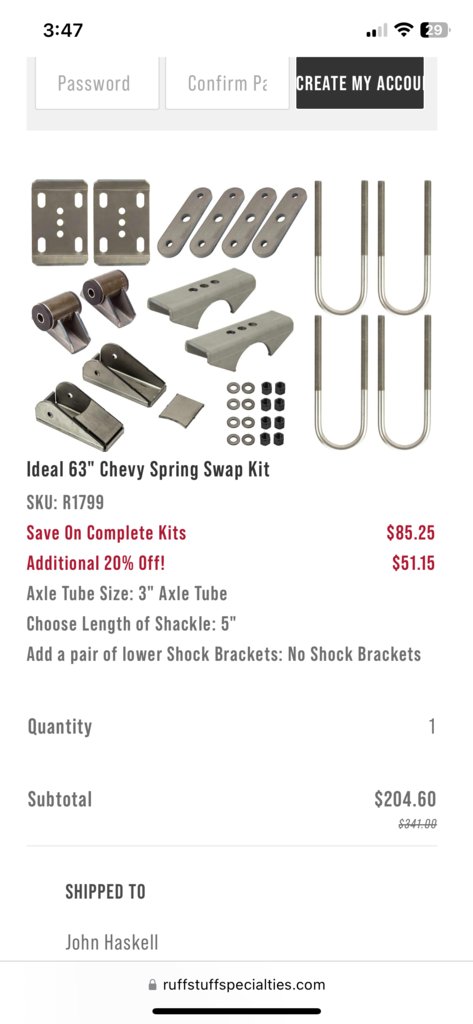 3:47

29

Password

Confirm Pa

CREATE MY ACCOU

Ideal 63" Chevy Spring Swap Kit

SKU: R1799

Save On Complete Kits $85.25

Additional 20% Off! $51.15

Axle Tube Size: 3" Axle Tube

Choose Length of Shackle: 5"

Add a pair of lower Shock Brackets: No Shock Brackets

Quantity 1

Subtotal $204.60

$341.00

SHIPPED TO

John Haskell

ruffstuffspecialties.com